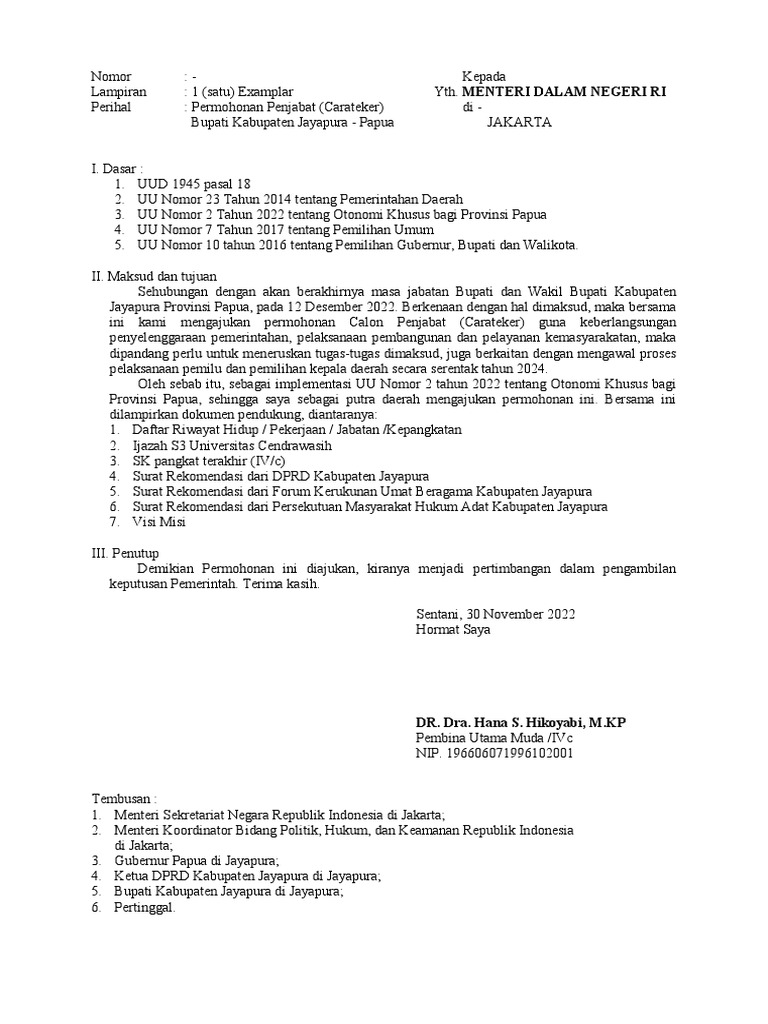 Nomor : -
Lampiran : 1 (satu) Examplar
Perihal : Permohonan Penjabat (Carateker) Bupati Kabupaten Jayapura - Papua

Kepada
Yth. MENTERI DALAM NEGERI RI
di -
JAKARTA

I. Dasar :
1. UUD 1945 pasal 18
2. UU Nomor 23 Tahun 2014 tentang Pemerintahan Daerah
3. UU Nomor 2 Tahun 2022 tentang Otonomi Khusus bagi Provinsi Papua
4. UU Nomor 7 Tahun 2017 tentang Pemilihan Umum
5. UU Nomor 10 tahun 2016 tentang Pemilihan Gubernur, Bupati dan Walikota.

II. Maksud dan tujuan
Sehubungan dengan akan berakhirnya masa jabatan Bupati dan Wakil Bupati Kabupaten Jayapura Provinsi Papua, pada 12 Desember 2022. Berkenaan dengan hal dimaksud, maka bersama ini kami mengajukan permohonan Calon Penjabat (Carateker) guna keberlangsungan penyelenggaraan pemerintahan, pelaksanaan pembangunan dan pelayanan kemasyarakatan, maka dipandang perlu untuk meneruskan tugas-tugas dimaksud, juga berkaitan dengan mengawal proses pelaksanaan pemilu dan pemilihan kepala daerah secara serentak tahun 2024.
Oleh sebab itu, sebagai implementasi UU Nomor 2 tahun 2022 tentang Otonomi Khusus bagi Provinsi Papua, sehingga saya sebagai putra daerah mengajukan permohonan ini. Bersama ini dilampirkan dokumen pendukung, diantaranya:
1. Daftar Riwayat Hidup / Pekerjaan / Jabatan /Kepangkatan
2. Ijazah S3 Universitas Cendrawasih
3. SK pangkat terakhir (IV/c)
4. Surat Rekomendasi dari DPRD Kabupaten Jayapura
5. Surat Rekomendasi dari Forum Kerukunan Umat Beragama Kabupaten Jayapura
6. Surat Rekomendasi dari Persekutuan Masyarakat Hukum Adat Kabupaten Jayapura
7. Visi Misi

III. Penutup
Demikian Permohonan ini diajukan, kiranya menjadi pertimbangan dalam pengambilan keputusan Pemerintah. Terima kasih.

Sentani, 30 November 2022
Hormat Saya

DR. Dra. Hana S. Hikoyabi, M.KP
Pembina Utama Muda /IVc
NIP. 196606071996102001

Tembusan :
1. Menteri Sekretariat Negara Republik Indonesia di Jakarta;
2. Menteri Koordinator Bidang Politik, Hukum, dan Keamanan Republik Indonesia di Jakarta;
3. Gubernur Papua di Jayapura;
4. Ketua DPRD Kabupaten Jayapura di Jayapura;
5. Bupati Kabupaten Jayapura di Jayapura;
6. Pertinggal.